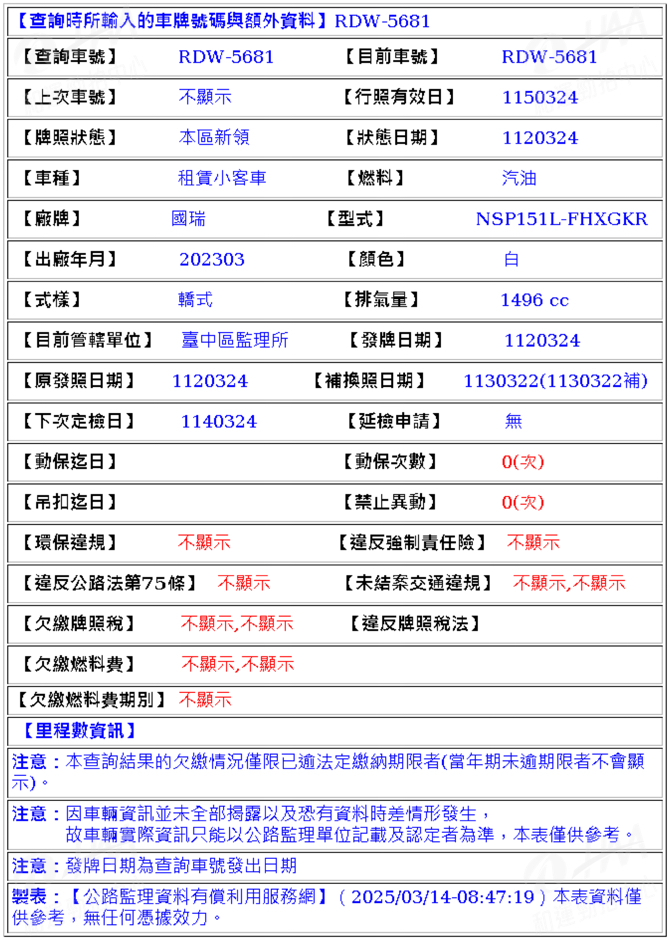 【查詢時所輸入的車牌號碼與額外資料】RDW-5681

| 【查詢車號】 | RDW-5681 | 【目前車號】 | RDW-5681 |
|---|---|---|---|
| 【上次車號】 | 不顯示 | 【行照有效日】 | 1150324 |
| 【牌照狀態】 | 本區新領 | 【狀態日期】 | 1120324 |
| 【車種】 | 租賃小客車 | 【燃料】 | 汽油 |
| 【廠牌】 | 國瑞 | 【型式】 | NSP151L-FHXGKR |
| 【出廠年月】 | 202303 | 【顏色】 | 白 |
| 【式樣】 | 轎式 | 【排氣量】 | 1496 cc |
| 【目前管轄單位】 | 臺中區監理所 | 【發牌日期】 | 1120324 |
| 【原發照日期】 | 1120324 | 【補換照日期】 | 1130322(1130322補) |
| 【下次定檢日】 | 1140324 | 【延檢申請】 | 無 |
| 【動保迄日】 | | 【動保次數】 | 0(次) |
| 【吊扣迄日】 | | 【禁止異動】 | 0(次) |
| 【環保違規】 | 不顯示 | 【違反強制責任險】 | 不顯示 |
| 【違反公路法第75條】 | 不顯示 | 【未結案交通違規】 | 不顯示,不顯示 |
| 【欠繳牌照稅】 | 不顯示,不顯示 | 【違反牌照稅法】 | |
| 【欠繳燃料費】 | 不顯示,不顯示 | | |
| 【欠繳燃料費期別】 | 不顯示 | | |

【里程數資訊】

注意：本查詢結果的欠繳情況僅限已逾法定繳納期限者(當年期未逾期限者不會顯示)。

注意：因車輛資訊並未全部揭露以及恐有資料時差情形發生，故車輛實際資訊只能以公路監理單位記載及認定者為準，本表僅供參考。

注意：發牌日期為查詢車號發出日期

製表：【公路監理資料有償利用服務網】（2025/03/14-08:47:19）本表資料僅供參考，無任何憑據效力。